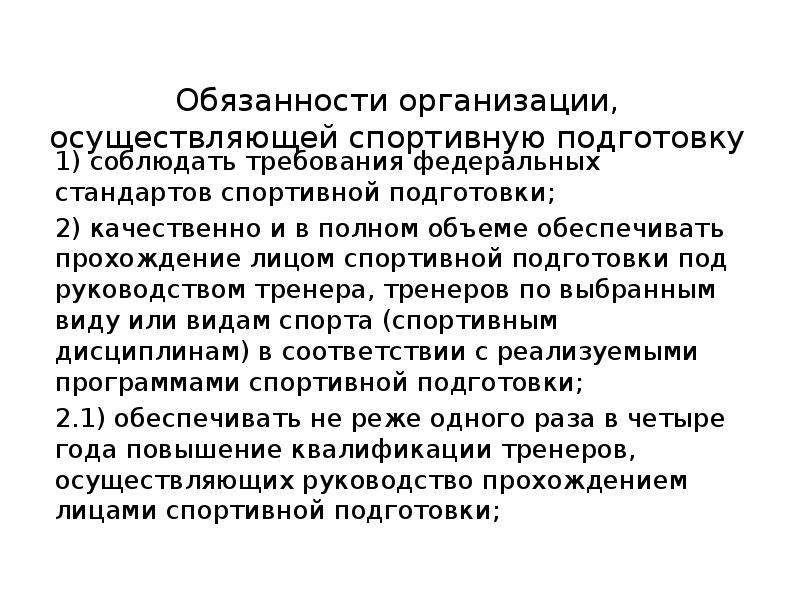 Обязанности организации, осуществляющей спортивную подготовку

1) соблюдать требования федеральных стандартов спортивной подготовки;

2) качественно и в полном объеме обеспечивать прохождение лицом спортивной подготовки под руководством тренера, тренеров по выбранным виду или видам спорта (спортивным дисциплинам) в соответствии с реализуемыми программами спортивной подготовки;

2.1) обеспечивать не реже одного раза в четыре года повышение квалификации тренеров, осуществляющих руководство прохождением лицами спортивной подготовки;